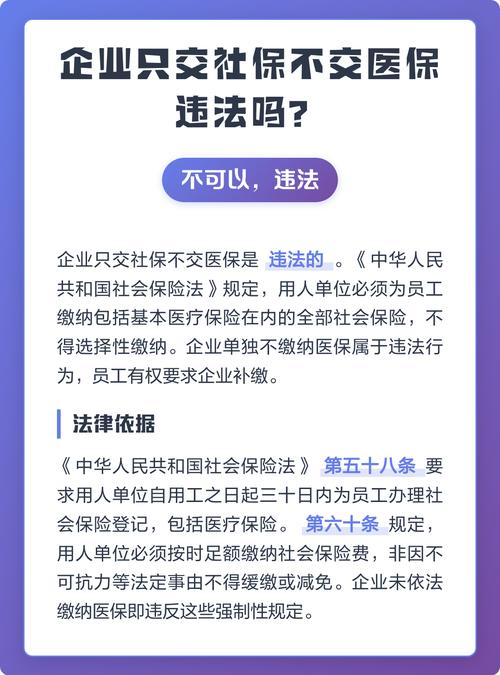 企业只交社保不交医保违法吗？

不可以，违法

企业只交社保不交医保是 违法的 。《中华人民共和国社会保险法》规定，用人单位必须为员工缴纳包括基本医疗保险在内的全部社会保险，不得选择性缴纳。企业单独不缴纳医保属于违法行为，员工有权要求企业补缴。

法律依据

《中华人民共和国社会保险法》 第五十八条 要求用人单位自用工之日起三十日内为员工办理社会保险登记，包括医疗保险。 第六十条 规定，用人单位必须按时足额缴纳社会保险费，非因不可抗力等法定事由不得缓缴或减免。企业未依法缴纳医保即违反这些强制性规定。